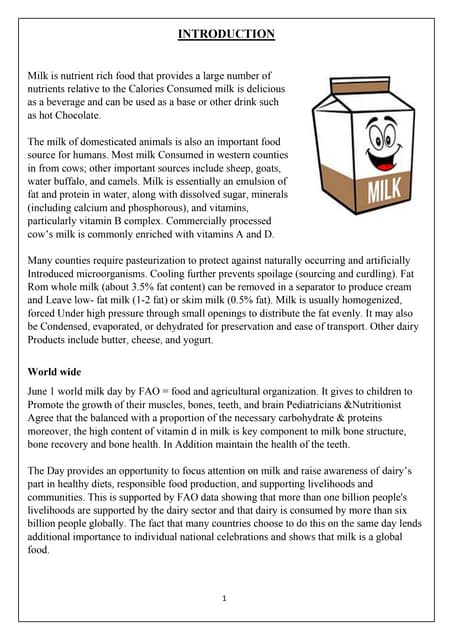 INTRODUCTION

Milk is nutrient rich food that provides a large number of nutrients relative to the Calories Consumed milk is delicious as a beverage and can be used as a base or other drink such as hot Chocolate.

MILK

The milk of domesticated animals is also an important food source for humans. Most milk Consumed in western counties in from cows; other important sources include sheep, goats, water buffalo, and camels. Milk is essentially an emulsion of fat and protein in water, along with dissolved sugar, minerals (including calcium and phosphorous), and vitamins, particularly vitamin B complex. Commercially processed cow's milk is commonly enriched with vitamins A and D.

Many counties require pasteurization to protect against naturally occurring and artificially Introduced microorganisms. Cooling further prevents spoilage (sourcing and curdling). Fat Rom whole milk (about 3.5% fat content) can be removed in a separator to produce cream and Leave low- fat milk (1-2 fat) or skim milk (0.5% fat). Milk is usually homogenized, forced Under high pressure through small openings to distribute the fat evenly. It may also be Condensed, evaporated, or dehydrated for preservation and ease of transport. Other dairy Products include butter, cheese, and yogurt.

World wide

June 1 world milk day by FAO = food and agricultural organization. It gives to children to Promote the growth of their muscles, bones, teeth, and brain Pediatricians &Nutritionist Agree that the balanced with a proportion of the necessary carbohydrate & proteins moreover, the high content of vitamin d in milk is key component to milk bone structure, bone recovery and bone health. In Addition maintain the health of the teeth.

The Day provides an opportunity to focus attention on milk and raise awareness of dairy's part in healthy diets, responsible food production, and supporting livelihoods and communities. This is supported by FAO data showing that more than one billion people's livelihoods are supported by the dairy sector and that dairy is consumed by more than six billion people globally. The fact that many countries choose to do this on the same day lends additional importance to individual national celebrations and shows that milk is a global food.

1